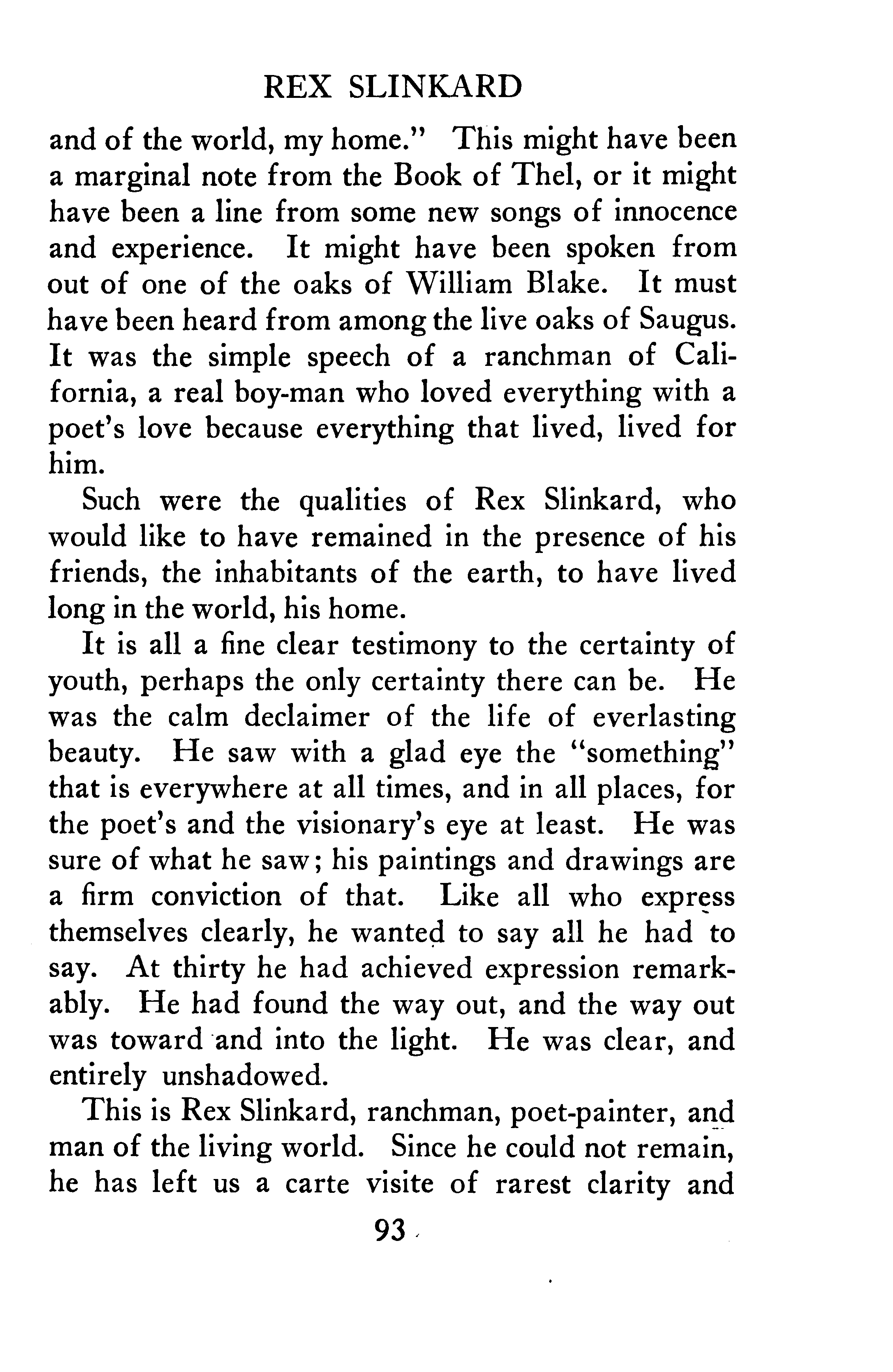 REX SLINKARD

and of the world, my home." This might have been a marginal note from the Book of Thel, or it might have been a line from some new songs of innocence and experience. It might have been spoken from out of one of the oaks of William Blake. It must have been heard from among the live oaks of Saugus. It was the simple speech of a ranchman of California, a real boy-man who loved everything with a poet's love because everything that lived, lived for him.

Such were the qualities of Rex Slinkard, who would like to have remained in the presence of his friends, the inhabitants of the earth, to have lived long in the world, his home.

It is all a fine clear testimony to the certainty of youth, perhaps the only certainty there can be. He was the calm declaimer of the life of everlasting beauty. He saw with a glad eye the "something" that is everywhere at all times, and in all places, for the poet's and the visionary's eye at least. He was sure of what he saw; his paintings and drawings are a firm conviction of that. Like all who express themselves clearly, he wanted to say all he had to say. At thirty he had achieved expression remarkably. He had found the way out, and the way out was toward and into the light. He was clear, and entirely unshadowed.

This is Rex Slinkard, ranchman, poet-painter, and man of the living world. Since he could not remain, he has left us a carte visite of rarest clarity and

93